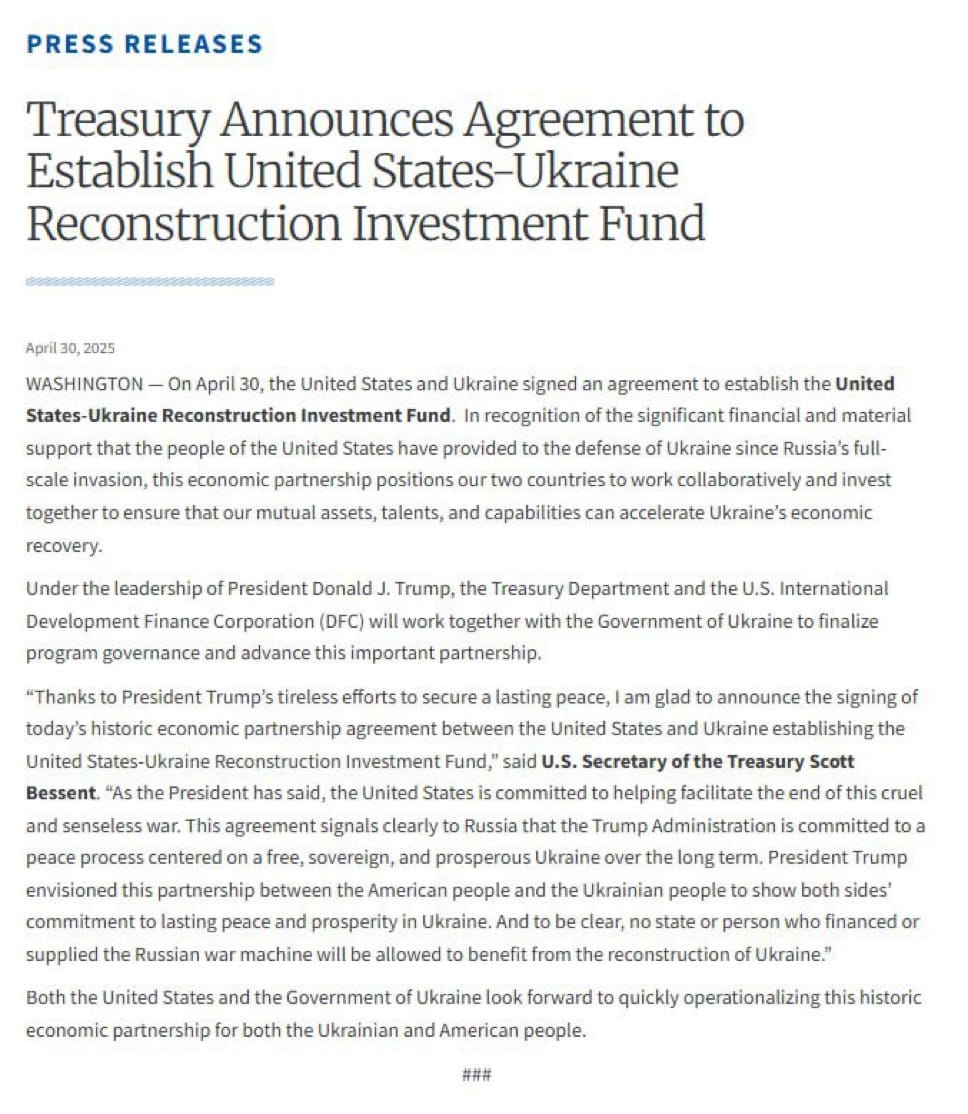 PRESS RELEASES

Treasury Announces Agreement to Establish United States–Ukraine Reconstruction Investment Fund

April 30, 2025

WASHINGTON — On April 30, the United States and Ukraine signed an agreement to establish the United States-Ukraine Reconstruction Investment Fund. In recognition of the significant financial and material support that the people of the United States have provided to the defense of Ukraine since Russia's full-scale invasion, this economic partnership positions our two countries to work collaboratively and invest together to ensure that our mutual assets, talents, and capabilities can accelerate Ukraine's economic recovery.

Under the leadership of President Donald J. Trump, the Treasury Department and the U.S. International Development Finance Corporation (DFC) will work together with the Government of Ukraine to finalize program governance and advance this important partnership.

"Thanks to President Trump's tireless efforts to secure a lasting peace, I am glad to announce the signing of today's historic economic partnership agreement between the United States and Ukraine establishing the United States-Ukraine Reconstruction Investment Fund," said U.S. Secretary of the Treasury Scott Bessent. "As the President has said, the United States is committed to helping facilitate the end of this cruel and senseless war. This agreement signals clearly to Russia that the Trump Administration is committed to a peace process centered on a free, sovereign, and prosperous Ukraine over the long term. President Trump envisioned this partnership between the American people and the Ukrainian people to show both sides' commitment to lasting peace and prosperity in Ukraine. And to be clear, no state or person who financed or supplied the Russian war machine will be allowed to benefit from the reconstruction of Ukraine."

Both the United States and the Government of Ukraine look forward to quickly operationalizing this historic economic partnership for both the Ukrainian and American people.

###